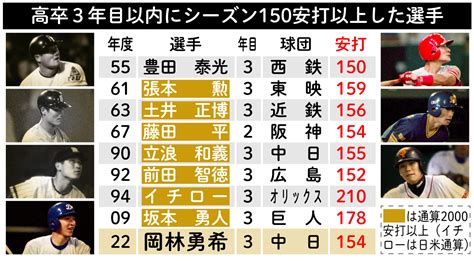 高卒３年目以内にシーズン150安打以上した選手

| 年度 | 選手 | 年目 | 球団 | 安打 |
|---|---|---|---|---|
| 55 | 豊田　泰光 | 3 | 西　鉄 | 150 |
| 61 | 張本　勲 | 3 | 東　映 | 159 |
| 63 | 土井　正博 | 3 | 近　鉄 | 156 |
| 67 | 藤田　平 | 2 | 阪　神 | 154 |
| 90 | 立浪　和義 | 3 | 中　日 | 155 |
| 92 | 前田　智徳 | 3 | 広　島 | 152 |
| 94 | イチロー | 3 | オリックス | 210 |
| 09 | 坂本　勇人 | 3 | 巨　人 | 178 |
| 22 | 岡林勇希 | 3 | 中　日 | 154 |

は通算2000安打以上（イチローは日米通算）